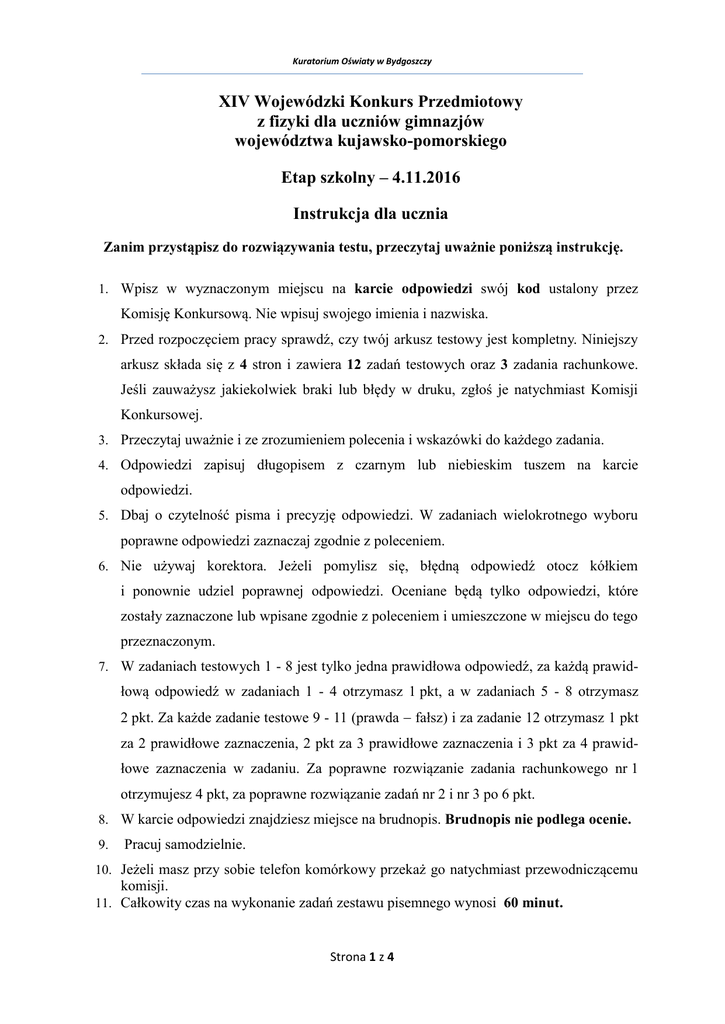 Kuratorium Oświaty w Bydgoszczy

XIV Wojewódzki Konkurs Przedmiotowy
z fizyki dla uczniów gimnazjów
województwa kujawsko-pomorskiego

Etap szkolny – 4.11.2016

Instrukcja dla ucznia

Zanim przystąpisz do rozwiązywania testu, przeczytaj uważnie poniższą instrukcję.

1. Wpisz w wyznaczonym miejscu na karcie odpowiedzi swój kod ustalony przez Komisję Konkursową. Nie wpisuj swojego imienia i nazwiska.
2. Przed rozpoczęciem pracy sprawdź, czy twój arkusz testowy jest kompletny. Niniejszy arkusz składa się z 4 stron i zawiera 12 zadań testowych oraz 3 zadania rachunkowe. Jeśli zauważysz jakiekolwiek braki lub błędy w druku, zgłoś je natychmiast Komisji Konkursowej.
3. Przeczytaj uważnie i ze zrozumieniem polecenia i wskazówki do każdego zadania.
4. Odpowiedzi zapisuj długopisem z czarnym lub niebieskim tuszem na karcie odpowiedzi.
5. Dbaj o czytelność pisma i precyzję odpowiedzi. W zadaniach wielokrotnego wyboru poprawne odpowiedzi zaznaczaj zgodnie z poleceniem.
6. Nie używaj korektora. Jeżeli pomylisz się, błędną odpowiedź otocz kółkiem i ponownie udziel poprawnej odpowiedzi. Oceniane będą tylko odpowiedzi, które zostały zaznaczone lub wpisane zgodnie z poleceniem i umieszczone w miejscu do tego przeznaczonym.
7. W zadaniach testowych 1 - 8 jest tylko jedna prawidłowa odpowiedź, za każdą prawidłową odpowiedź w zadaniach 1 - 4 otrzymasz 1 pkt, a w zadaniach 5 - 8 otrzymasz 2 pkt. Za każde zadanie testowe 9 - 11 (prawda – fałsz) i za zadanie 12 otrzymasz 1 pkt za 2 prawidłowe zaznaczenia, 2 pkt za 3 prawidłowe zaznaczenia i 3 pkt za 4 prawidłowe zaznaczenia w zadaniu. Za poprawne rozwiązanie zadania rachunkowego nr 1 otrzymujesz 4 pkt, za poprawne rozwiązanie zadań nr 2 i nr 3 po 6 pkt.
8. W karcie odpowiedzi znajdziesz miejsce na brudnopis. Brudnopis nie podlega ocenie.
9. Pracuj samodzielnie.
10. Jeżeli masz przy sobie telefon komórkowy przekaż go natychmiast przewodniczącemu komisji.
11. Całkowity czas na wykonanie zadań zestawu pisemnego wynosi 60 minut.

Strona 1 z 4